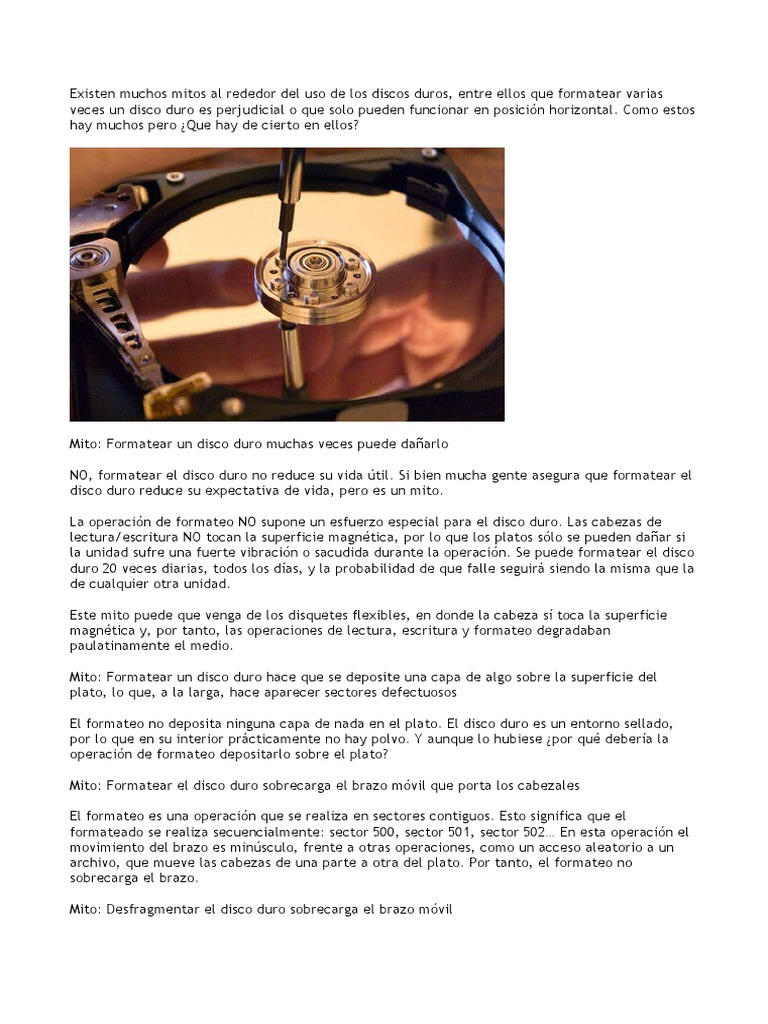 Existen muchos mitos al rededor del uso de los discos duros, entre ellos que formatear varias veces un disco duro es perjudicial o que solo pueden funcionar en posición horizontal. Como estos hay muchos pero ¿Que hay de cierto en ellos?

Mito: Formatear un disco duro muchas veces puede dañarlo

NO, formatear el disco duro no reduce su vida útil. Si bien mucha gente asegura que formatear el disco duro reduce su expectativa de vida, pero es un mito.

La operación de formateo NO supone un esfuerzo especial para el disco duro. Las cabezas de lectura/escritura NO tocan la superficie magnética, por lo que los platos sólo se pueden dañar si la unidad sufre una fuerte vibración o sacudida durante la operación. Se puede formatear el disco duro 20 veces diarias, todos los días, y la probabilidad de que falle seguirá siendo la misma que la de cualquier otra unidad.

Este mito puede que venga de los disquetes flexibles, en donde la cabeza sí toca la superficie magnética y, por tanto, las operaciones de lectura, escritura y formateo degradaban paulatinamente el medio.

Mito: Formatear un disco duro hace que se deposite una capa de algo sobre la superficie del plato, lo que, a la larga, hace aparecer sectores defectuosos

El formateo no deposita ninguna capa de nada en el plato. El disco duro es un entorno sellado, por lo que en su interior prácticamente no hay polvo. Y aunque lo hubiese ¿por qué debería la operación de formateo depositarlo sobre el plato?

Mito: Formatear el disco duro sobrecarga el brazo móvil que porta los cabezales

El formateo es una operación que se realiza en sectores contiguos. Esto significa que el formateado se realiza secuencialmente: sector 500, sector 501, sector 502… En esta operación el movimiento del brazo es minúsculo, frente a otras operaciones, como un acceso aleatorio a un archivo, que mueve las cabezas de una parte a otra del plato. Por tanto, el formateo no sobrecarga el brazo.

Mito: Desfragmentar el disco duro sobrecarga el brazo móvil